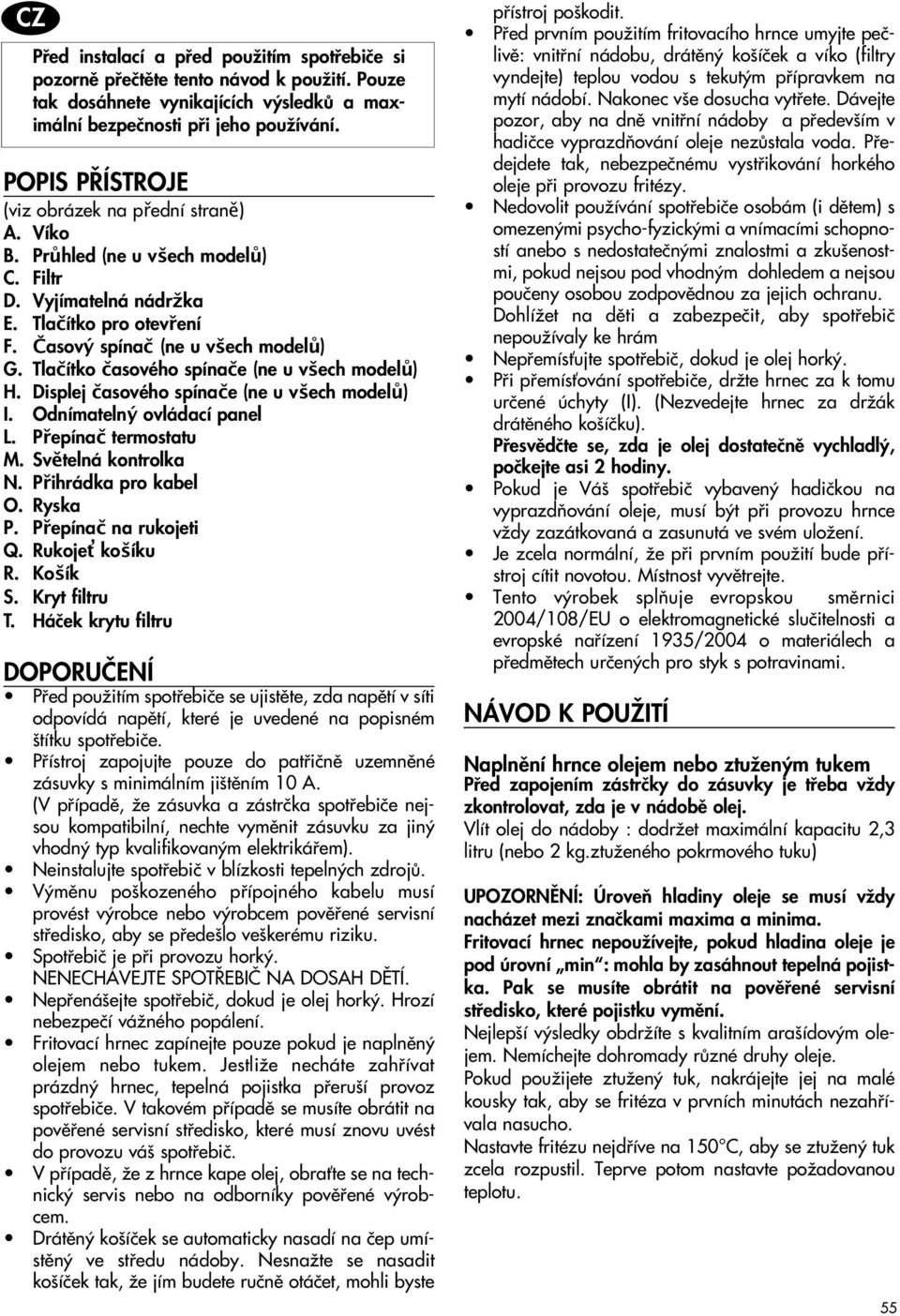 CZ

Před instalací a před použitím spotřebiče si pozorně přečtěte tento návod k použití. Pouze tak dosáhnete vynikajících výsledků a maximální bezpečnosti při jeho používání.

POPIS PŘÍSTROJE
(viz obrázek na přední straně)
A. Víko
B. Průhled (ne u všech modelů)
C. Filtr
D. Vyjímatelná nádržka
E. Tlačítko pro otevření
F. Časový spínač (ne u všech modelů)
G. Tlačítko časového spínače (ne u všech modelů)
H. Displej časového spínače (ne u všech modelů)
I. Odnímatelný ovládací panel
L. Přepínač termostatu
M. Světelná kontrolka
N. Přihrádka pro kabel
O. Ryska
P. Přepínač na rukojeti
Q. Rukojeť košíku
R. Košík
S. Kryt filtru
T. Háček krytu filtru

DOPORUČENÍ
• Před použitím spotřebiče se ujistěte, zda napětí v síti odpovídá napětí, které je uvedené na popisném štítku spotřebiče.
• Přístroj zapojujte pouze do patřičně uzemněné zásuvky s minimálním jištěním 10 A.
(V případě, že zásuvka a zástrčka spotřebiče nejsou kompatibilní, nechte vyměnit zásuvku za jiný vhodný typ kvalifikovaným elektrikářem).
• Neinstalujte spotřebič v blízkosti tepelných zdrojů.
• Výměnu poškozeného přípojného kabelu musí provést výrobce nebo výrobcem pověřené servisní středisko, aby se předešlo veškerému riziku.
• Spotřebič je při provozu horký.
NENECHÁVEJTE SPOTŘEBIČ NA DOSAH DĚTÍ.
• Nepřenášejte spotřebič, dokud je olej horký. Hrozí nebezpečí vážného popálení.
• Fritovací hrnec zapínejte pouze pokud je naplněný olejem nebo tukem. Jestliže necháte zahřívat prázdný hrnec, tepelná pojistka přeruší provoz spotřebiče. V takovém případě se musíte obrátit na pověřené servisní středisko, které musí znovu uvést do provozu váš spotřebič.
• V případě, že z hrnce kape olej, obraťte se na technický servis nebo na odborníky pověřené výrobcem.
• Drátěný košíček se automaticky nasadí na čep umístěný ve středu nádoby. Nesnažte se nasadit košíček tak, že jím budete ručně otáčet, mohli byste přístroj poškodit.
• Před prvním použitím fritovacího hrnce umyjte pečlivě: vnitřní nádobu, drátěný košíček a víko (filtry vyndejte) teplou vodou s tekutým přípravkem na mytí nádobí. Nakonec vše dosucha vytřete. Dávejte pozor, aby na dně vnitřní nádoby a především v hadičce vyprazdňování oleje nezůstala voda. Předejdete tak, nebezpečnému vystřikování horkého oleje při provozu fritézy.
• Nedovolit používání spotřebiče osobám (i dětem) s omezenými psycho-fyzickými a vnímacími schopností anebo s nedostatečnými znalostmi a zkušenostmi, pokud nejsou pod vhodným dohledem a nejsou poučeny osobou zodpovědnou za jejich ochranu. Dohlížet na děti a zabezpečit, aby spotřebič nepoužívaly ke hrám
• Nepřemísťujte spotřebič, dokud je olej horký.
• Při přemísťování spotřebiče, držte hrnec za k tomu určené úchyty (I). (Nezvedejte hrnec za držák drátěného košíčku).
Přesvědčte se, zda je olej dostatečně vychladlý, počkejte asi 2 hodiny.
• Pokud je Váš spotřebič vybavený hadičkou na vyprazdňování oleje, musí být při provozu hrnce vždy zazátkovaná a zasunutá ve svém uložení.
• Je zcela normální, že při prvním použití bude přístroj cítit novotou. Místnost vyvětrejte.
• Tento výrobek splňuje evropskou směrnici 2004/108/EU o elektromagnetické slučitelnosti a evropské nařízení 1935/2004 o materiálech a předmětech určených pro styk s potravinami.

NÁVOD K POUŽITÍ

Naplnění hrnce olejem nebo ztuženým tukem
Před zapojením zástrčky do zásuvky je třeba vždy zkontrolovat, zda je v nádobě olej.
Vlít olej do nádoby : dodržet maximální kapacitu 2,3 litru (nebo 2 kg.ztuženého pokrmového tuku)

UPOZORNĚNÍ: Úroveň hladiny oleje se musí vždy nacházet mezi značkami maxima a minima.
Fritovací hrnec nepoužívejte, pokud hladina oleje je pod úrovní „min“: mohla by zasáhnout tepelná pojistka. Pak se musíte obrátit na pověřené servisní středisko, které pojistku vymění.
Nejlepší výsledky obdržíte s kvalitním arašídovým olejem. Nemíchejte dohromady různé druhy oleje.
Pokud použijete ztužený tuk, nakrájejte jej na malé kousky tak, aby se fritéza v prvních minutách nezahřívala nasucho.
Nastavte fritézu nejdříve na 150°C, aby se ztužený tuk zcela rozpustil. Teprve potom nastavte požadovanou teplotu.

55